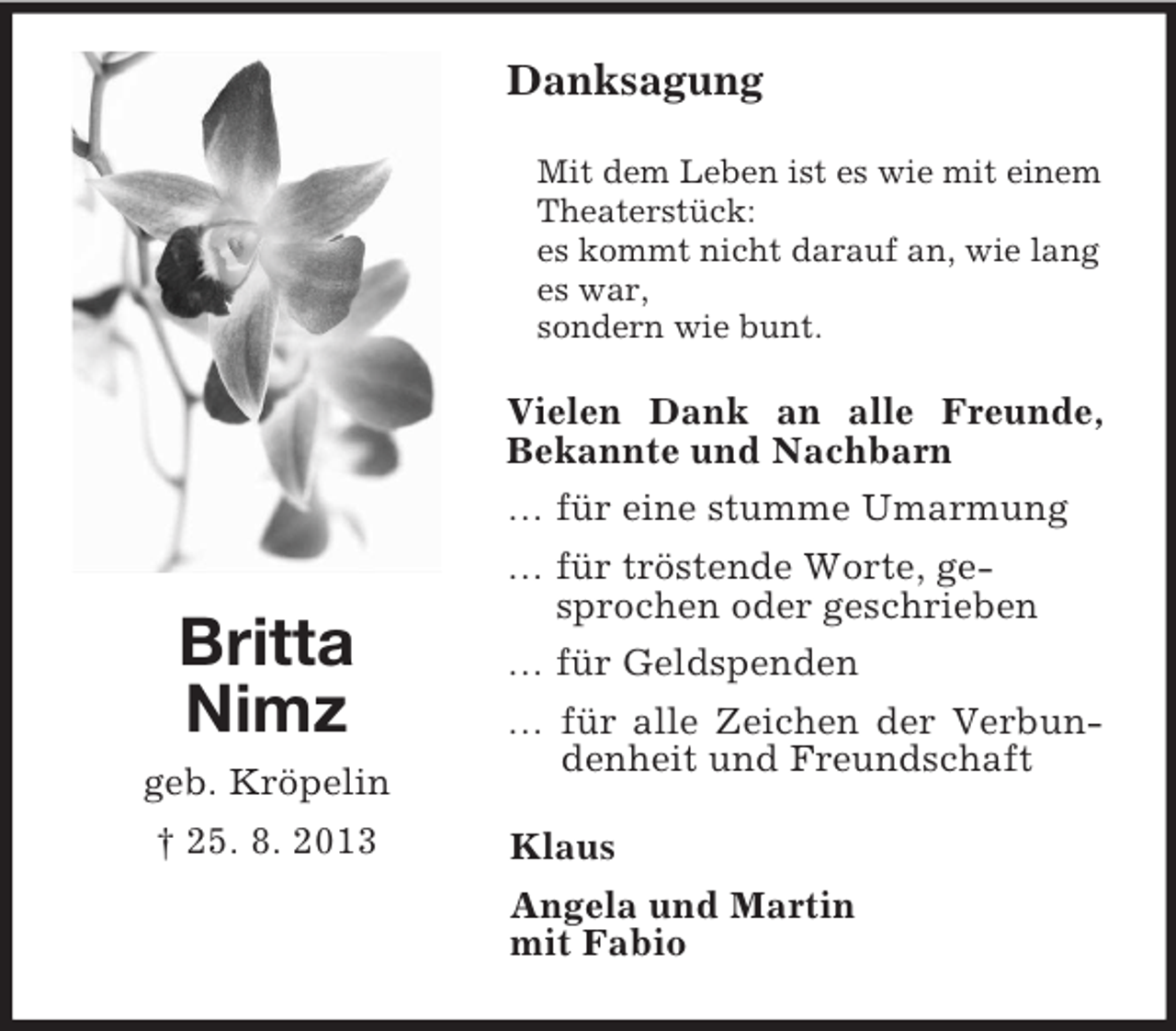 Britta
Nimz

geb. Kröpelin

† 25. 8. 2013

Danksagung

Mit dem Leben ist es wie mit einem Theaterstück:
es kommt nicht darauf an, wie lang es war,
sondern wie bunt.

Vielen Dank an alle Freunde, Bekannte und Nachbarn

... für eine stumme Umarmung

... für tröstende Worte, gesprochen oder geschrieben

... für Geldspenden

... für alle Zeichen der Verbundenheit und Freundschaft

Klaus

Angela und Martin
mit Fabio